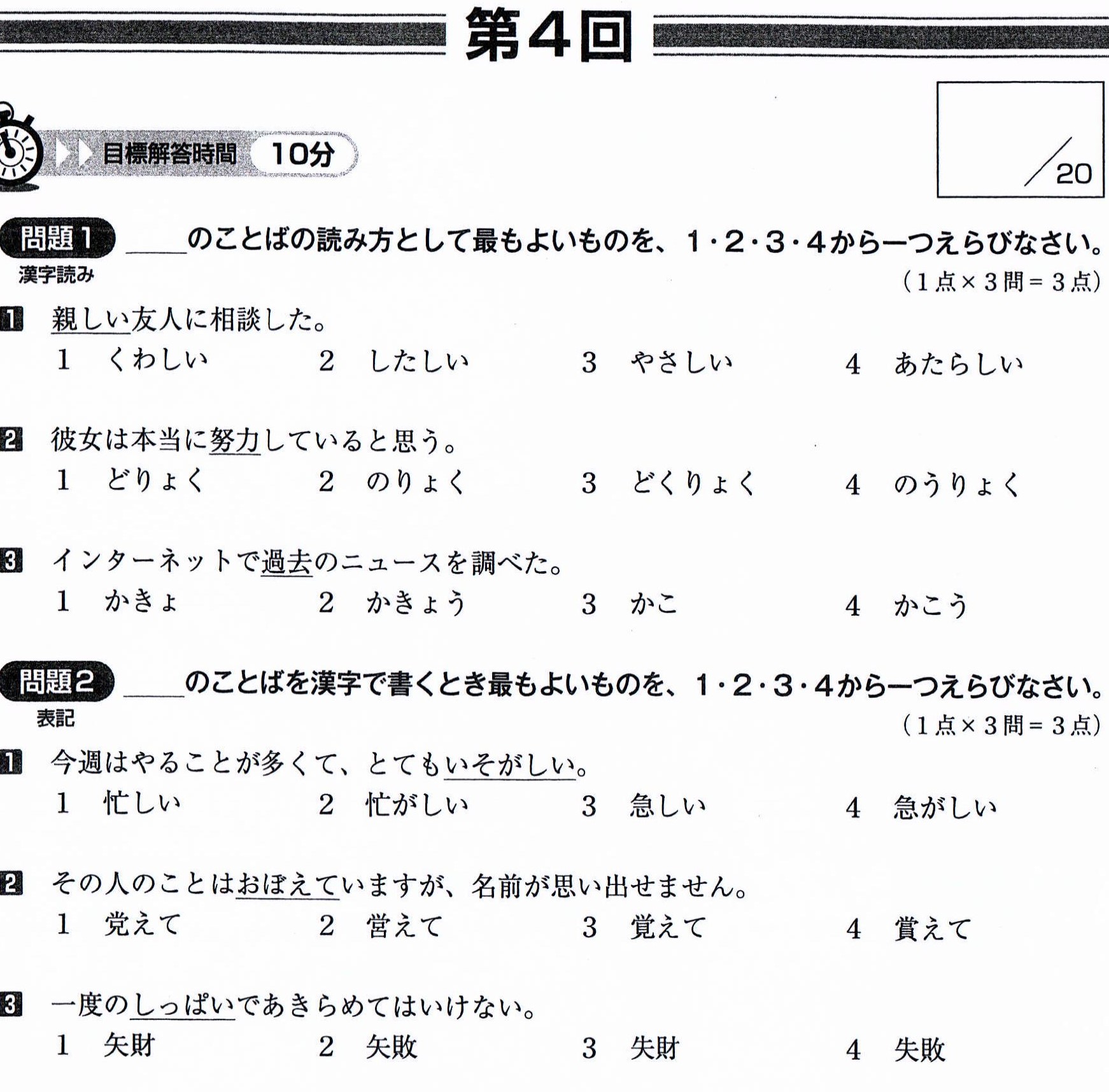 第4回

目標解答時間 10分

/20

問題1 ＿＿＿のことばの読み方として最もよいものを、1・2・3・4から一つえらびなさい。
漢字読み
（1点×3問＝3点）

1 親しい友人に相談した。
1 くわしい 2 したしい 3 やさしい 4 あたらしい

2 彼女は本当に努力していると思う。
1 どりょく 2 のりょく 3 どくりょく 4 のうりょく

3 インターネットで過去のニュースを調べた。
1 かきょ 2 かきょう 3 かこ 4 かこう

問題2 ＿＿＿のことばを漢字で書くとき最もよいものを、1・2・3・4から一つえらびなさい。
表記
（1点×3問＝3点）

1 今週はやることが多くて、とてもいそがしい。
1 忙しい 2 忙がしい 3 急しい 4 急がしい

2 その人のことはおぼえていますが、名前が思い出せません。
1 党えて 2 営えて 3 覚えて 4 賞えて

3 一度のしっぱいであきらめてはいけない。
1 矢財 2 矢敗 3 失財 4 失敗